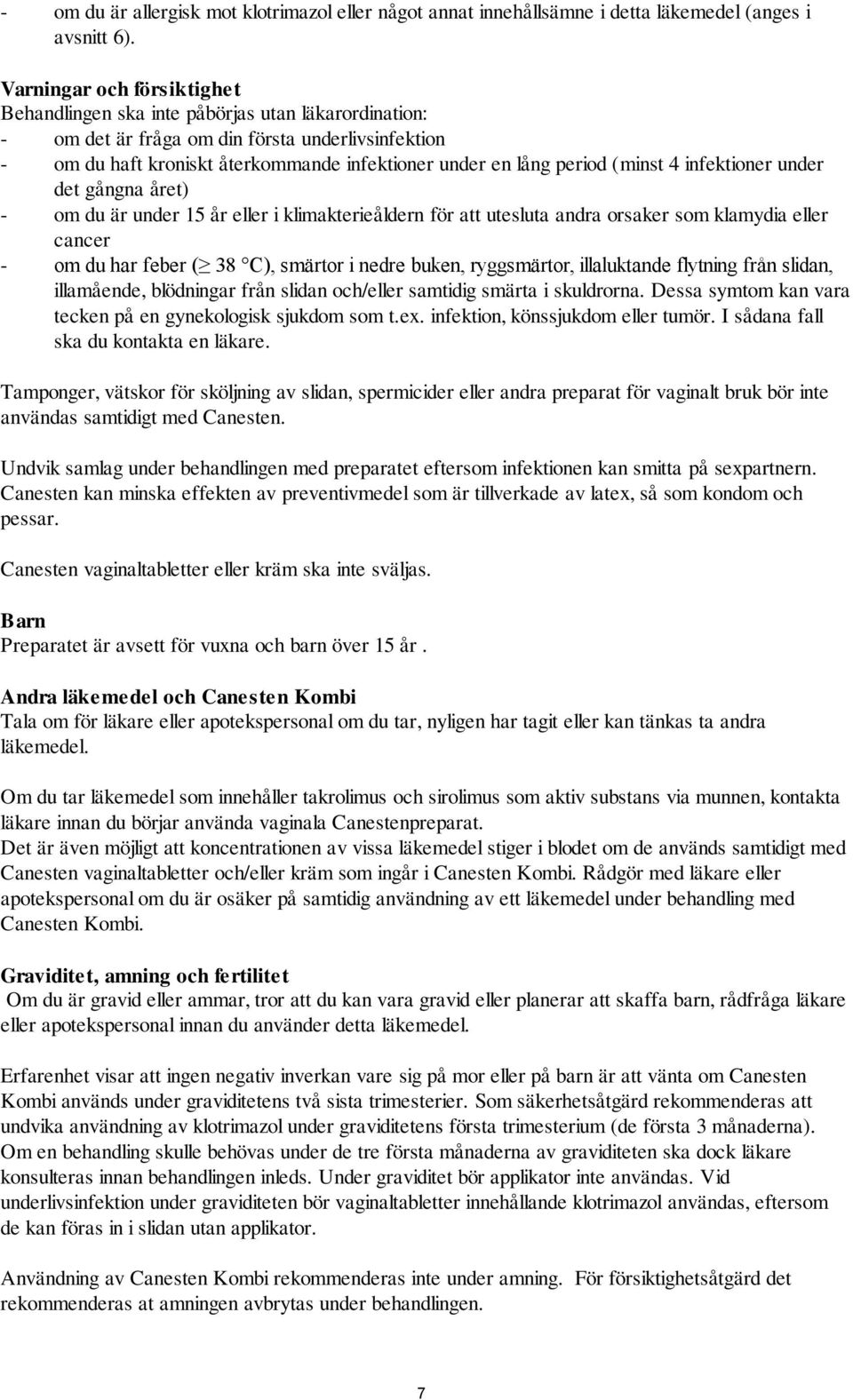 - om du är allergisk mot klotrimazol eller något annat innehållsämne i detta läkemedel (anges i avsnitt 6).

Varningar och försiktighet
Behandlingen ska inte påbörjas utan läkarordination:
- om det är fråga om din första underlivsinfektion
- om du haft kroniskt återkommande infektioner under en lång period (minst 4 infektioner under det gångna året)
- om du är under 15 år eller i klimakterieåldern för att utesluta andra orsaker som klamydia eller cancer
- om du har feber ($\geq$ 38 °C), smärtor i nedre buken, ryggsmärtor, illaluktande flytning från slidan, illamående, blödningar från slidan och/eller samtidig smärta i skuldrorna. Dessa symtom kan vara tecken på en gynekologisk sjukdom som t.ex. infektion, könssjukdom eller tumör. I sådana fall ska du kontakta en läkare.

Tamponger, vätskor för sköljning av slidan, spermicider eller andra preparat för vaginalt bruk bör inte användas samtidigt med Canesten.

Undvik samlag under behandlingen med preparatet eftersom infektionen kan smitta på sexpartnern. Canesten kan minska effekten av preventivmedel som är tillverkade av latex, så som kondom och pessar.

Canesten vaginaltabletter eller kräm ska inte sväljas.

Barn
Preparatet är avsett för vuxna och barn över 15 år .

Andra läkemedel och Canesten Kombi
Tala om för läkare eller apotekspersonal om du tar, nyligen har tagit eller kan tänkas ta andra läkemedel.

Om du tar läkemedel som innehåller takrolimus och sirolimus som aktiv substans via munnen, kontakta läkare innan du börjar använda vaginala Canestenpreparat.
Det är även möjligt att koncentrationen av vissa läkemedel stiger i blodet om de används samtidigt med Canesten vaginaltabletter och/eller kräm som ingår i Canesten Kombi. Rådgör med läkare eller apotekspersonal om du är osäker på samtidig användning av ett läkemedel under behandling med Canesten Kombi.

Graviditet, amning och fertilitet
Om du är gravid eller ammar, tror att du kan vara gravid eller planerar att skaffa barn, rådfråga läkare eller apotekspersonal innan du använder detta läkemedel.

Erfarenhet visar att ingen negativ inverkan vare sig på mor eller på barn är att vänta om Canesten Kombi används under graviditetens två sista trimesterier. Som säkerhetsåtgärd rekommenderas att undvika användning av klotrimazol under graviditetens första trimesterium (de första 3 månaderna). Om en behandling skulle behövas under de tre första månaderna av graviditeten ska dock läkare konsulteras innan behandlingen inleds. Under graviditet bör applikator inte användas. Vid underlivsinfektion under graviditeten bör vaginaltabletter innehållande klotrimazol användas, eftersom de kan föras in i slidan utan applikator.

Användning av Canesten Kombi rekommenderas inte under amning. För försiktighetsåtgärd det rekommenderas at amningen avbrytas under behandlingen.

7